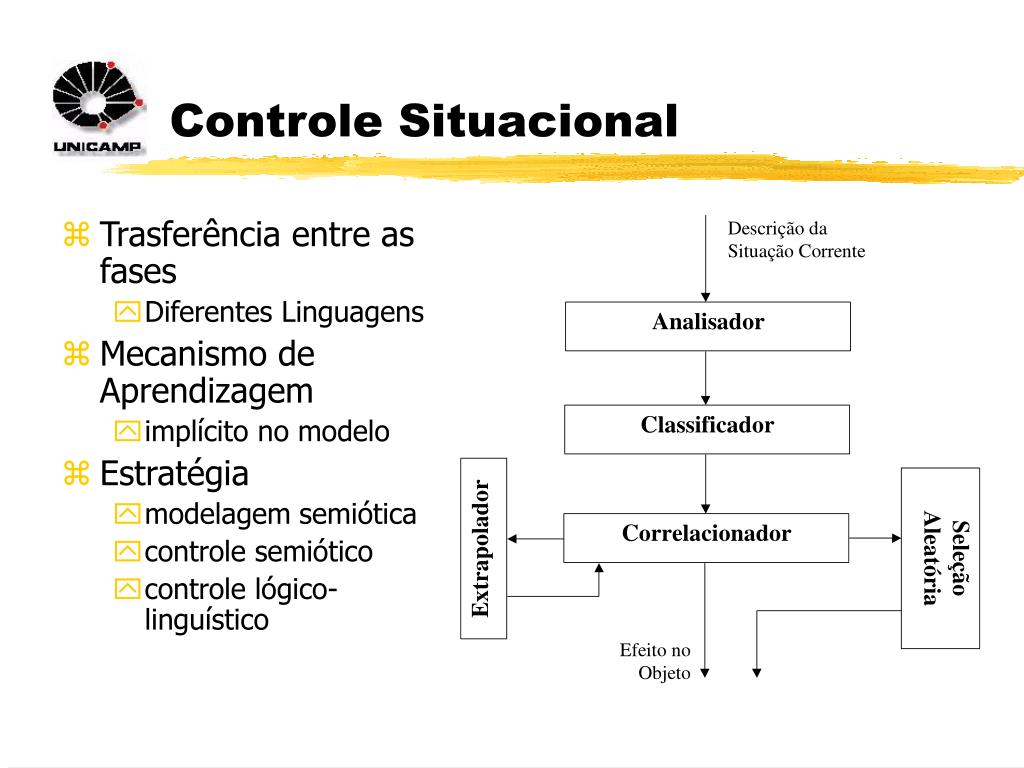 UNICAMP

Controle Situacional

Trasferência entre as fases
Diferentes Linguagens
Mecanismo de Aprendizagem
implícito no modelo
Estratégia
modelagem semiótica
controle semiótico
controle lógico-linguístico

Descrição da Situação Corrente

Analisador

Classificador

Extrapolador

Correlacionador

Seleção Aleatória

Efeito no Objeto